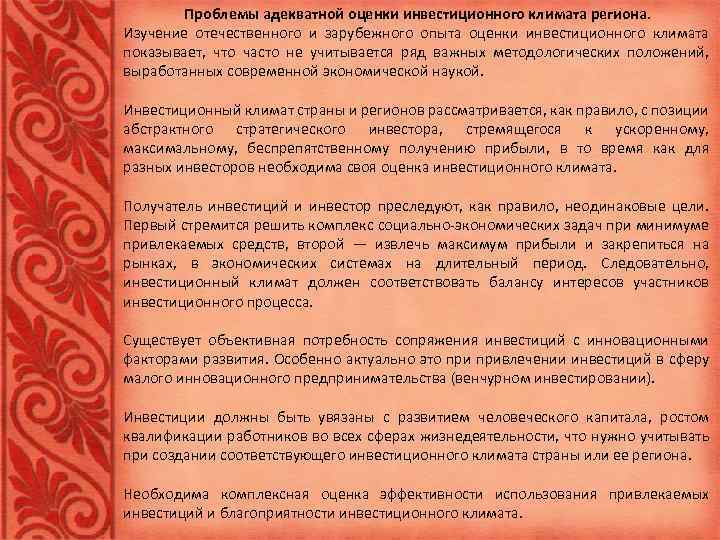 Проблемы адекватной оценки инвестиционного климата региона.
Изучение отечественного и зарубежного опыта оценки инвестиционного климата показывает, что часто не учитывается ряд важных методологических положений, выработанных современной экономической наукой.

Инвестиционный климат страны и регионов рассматривается, как правило, с позиции абстрактного стратегического инвестора, стремящегося к ускоренному, максимальному, беспрепятственному получению прибыли, в то время как для разных инвесторов необходима своя оценка инвестиционного климата.

Получатель инвестиций и инвестор преследуют, как правило, неодинаковые цели. Первый стремится решить комплекс социально-экономических задач при минимуме привлекаемых средств, второй — извлечь максимум прибыли и закрепиться на рынках, в экономических системах на длительный период. Следовательно, инвестиционный климат должен соответствовать балансу интересов участников инвестиционного процесса.

Существует объективная потребность сопряжения инвестиций с инновационными факторами развития. Особенно актуально это при привлечении инвестиций в сферу малого инновационного предпринимательства (венчурном инвестировании).

Инвестиции должны быть увязаны с развитием человеческого капитала, ростом квалификации работников во всех сферах жизнедеятельности, что нужно учитывать при создании соответствующего инвестиционного климата страны или ее региона.

Необходима комплексная оценка эффективности использования привлекаемых инвестиций и благоприятности инвестиционного климата.